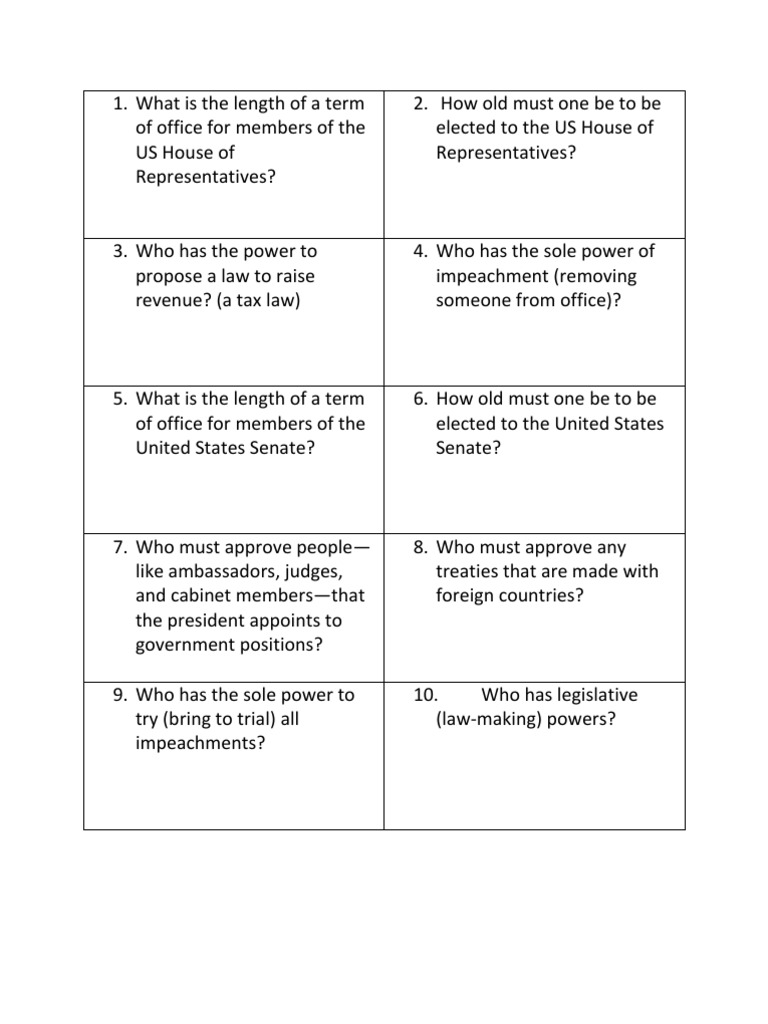 | | |
|---|---|
| 1. What is the length of a term of office for members of the US House of Representatives? | 2. How old must one be to be elected to the US House of Representatives? |
| 3. Who has the power to propose a law to raise revenue? (a tax law) | 4. Who has the sole power of impeachment (removing someone from office)? |
| 5. What is the length of a term of office for members of the United States Senate? | 6. How old must one be to be elected to the United States Senate? |
| 7. Who must approve people—like ambassadors, judges, and cabinet members—that the president appoints to government positions? | 8. Who must approve any treaties that are made with foreign countries? |
| 9. Who has the sole power to try (bring to trial) all impeachments? | 10. Who has legislative (law-making) powers? |